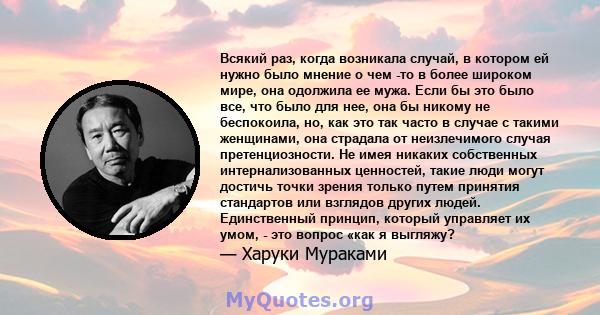 Всякий раз, когда возникала случай, в котором ей нужно было мнение о чем -то в более широком мире, она одолжила ее мужа. Если бы это было все, что было для нее, она бы никому не беспокоила, но, как это так часто в случае с такими женщинами, она страдала от неизлечимого случая претенциозности. Не имея никаких собственных интернализованных ценностей, такие люди могут достичь точки зрения только путем принятия стандартов или взглядов других людей. Единственный принцип, который управляет их умом, - это вопрос «как я выгляжу?
— Харуки Мураками

MyQuotes.org